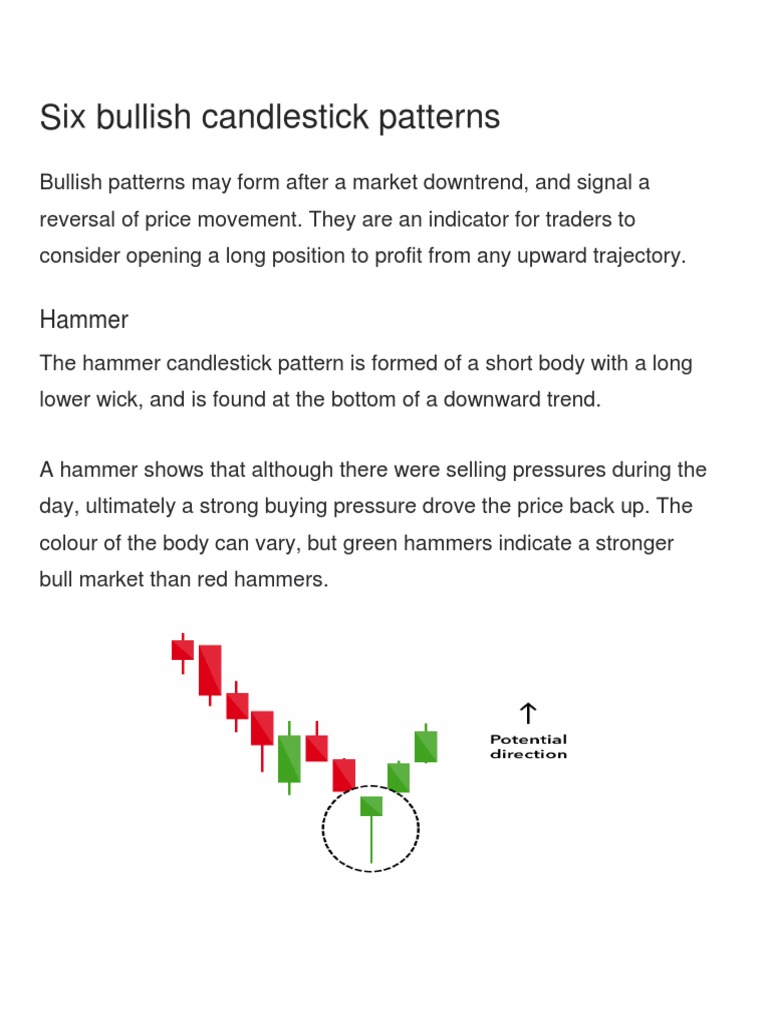 Six bullish candlestick patterns

Bullish patterns may form after a market downtrend, and signal a reversal of price movement. They are an indicator for traders to consider opening a long position to profit from any upward trajectory.

Hammer

The hammer candlestick pattern is formed of a short body with a long lower wick, and is found at the bottom of a downward trend.

A hammer shows that although there were selling pressures during the day, ultimately a strong buying pressure drove the price back up. The colour of the body can vary, but green hammers indicate a stronger bull market than red hammers.

↑
Potential direction